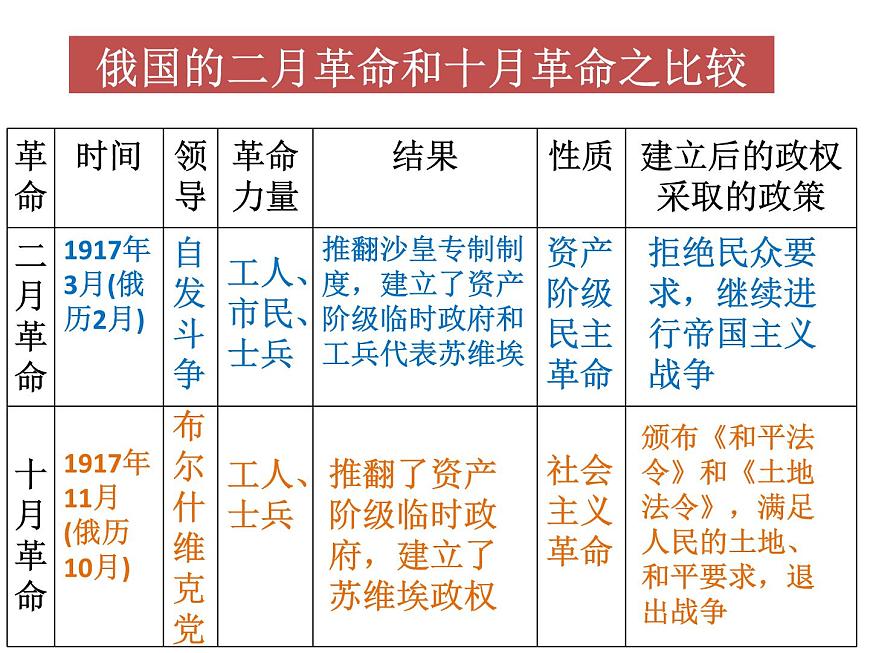 俄国的二月革命和十月革命之比较

| 革命 | 时间 | 领导 | 革命力量 | 结果 | 性质 | 建立后的政权采取的政策 |
|---|---|---|---|---|---|---|
| 二月革命 | 1917年3月(俄历2月) | 自发斗争 | 工人、市民、士兵 | 推翻沙皇专制制度，建立了资产阶级临时政府和工兵代表苏维埃 | 资产阶级民主革命 | 拒绝民众要求，继续进行帝国主义战争 |
| 十月革命 | 1917年11月(俄历10月) | 布尔什维克党 | 工人、士兵 | 推翻了资产阶级临时政府，建立了苏维埃政权 | 社会主义革命 | 颁布《和平法令》和《土地法令》，满足人民的土地、和平要求，退出战争 |